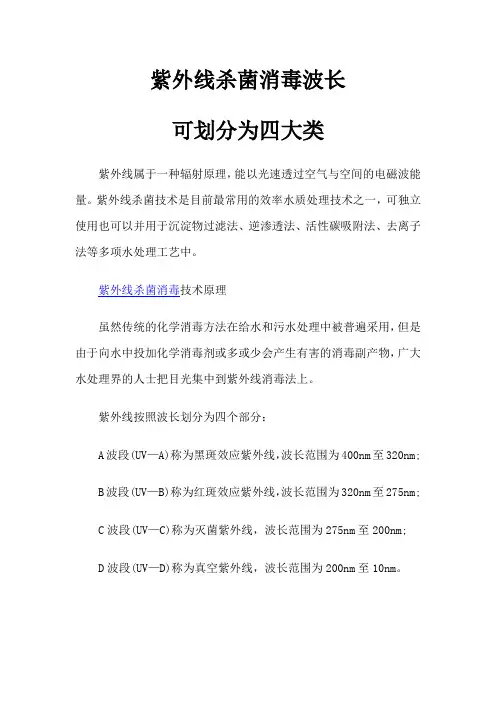 紫外线杀菌消毒波长

可划分为四大类

紫外线属于一种辐射原理，能以光速透过空气与空间的电磁波能量。紫外线杀菌技术是目前最常用的效率水质处理技术之一，可独立使用也可以并用于沉淀物过滤法、逆渗透法、活性碳吸附法、去离子法等多项水处理工艺中。

紫外线杀菌消毒技术原理

虽然传统的化学消毒方法在给水和污水处理中被普遍采用，但是由于向水中投加化学消毒剂或多或少会产生有害的消毒副产物，广大水处理界的人士把目光集中到紫外线消毒法上。

紫外线按照波长划分为四个部分：

A波段(UV—A)称为黑斑效应紫外线，波长范围为400nm至320nm；

B波段(UV—B)称为红斑效应紫外线，波长范围为320nm至275nm；

C波段(UV—C)称为灭菌紫外线，波长范围为275nm至200nm；

D波段(UV—D)称为真空紫外线，波长范围为200nm至10nm。